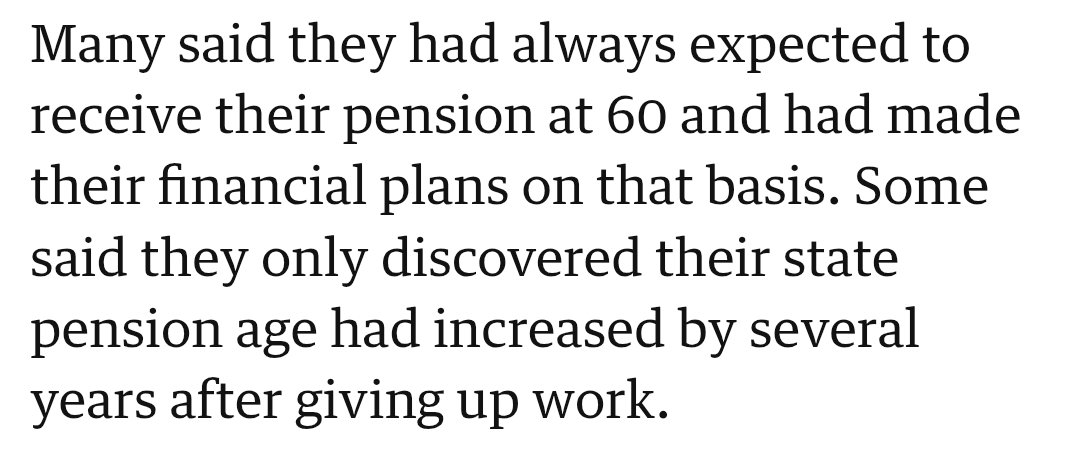 Many said they had always expected to receive their pension at 60 and had made their financial plans on that basis. Some said they only discovered their state pension age had increased by several years after giving up work.